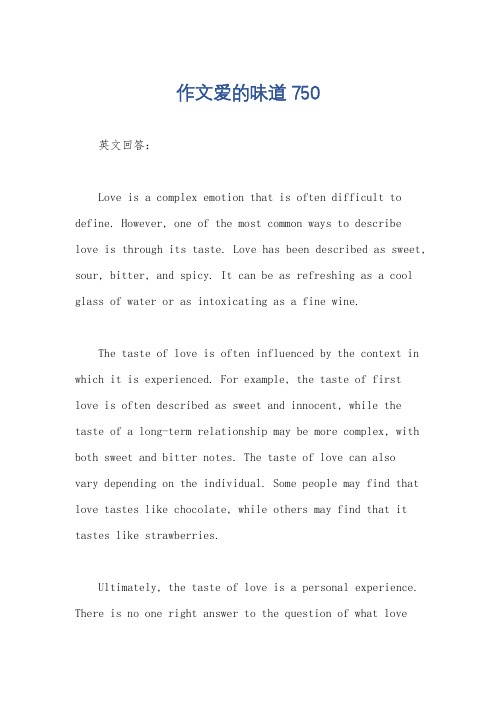 作文爱的味道 750

英文回答：

Love is a complex emotion that is often difficult to define. However, one of the most common ways to describe love is through its taste. Love has been described as sweet, sour, bitter, and spicy. It can be as refreshing as a cool glass of water or as intoxicating as a fine wine.

The taste of love is often influenced by the context in which it is experienced. For example, the taste of first love is often described as sweet and innocent, while the taste of a long-term relationship may be more complex, with both sweet and bitter notes. The taste of love can also vary depending on the individual. Some people may find that love tastes like chocolate, while others may find that it tastes like strawberries.

Ultimately, the taste of love is a personal experience. There is no one right answer to the question of what love